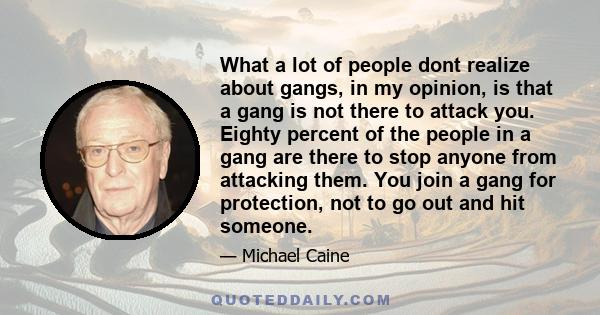 What a lot of people dont realize about gangs, in my opinion, is that a gang is not there to attack you. Eighty percent of the people in a gang are there to stop anyone from attacking them. You join a gang for protection, not to go out and hit someone.

— Michael Caine

QUOTEDDAILY.COM